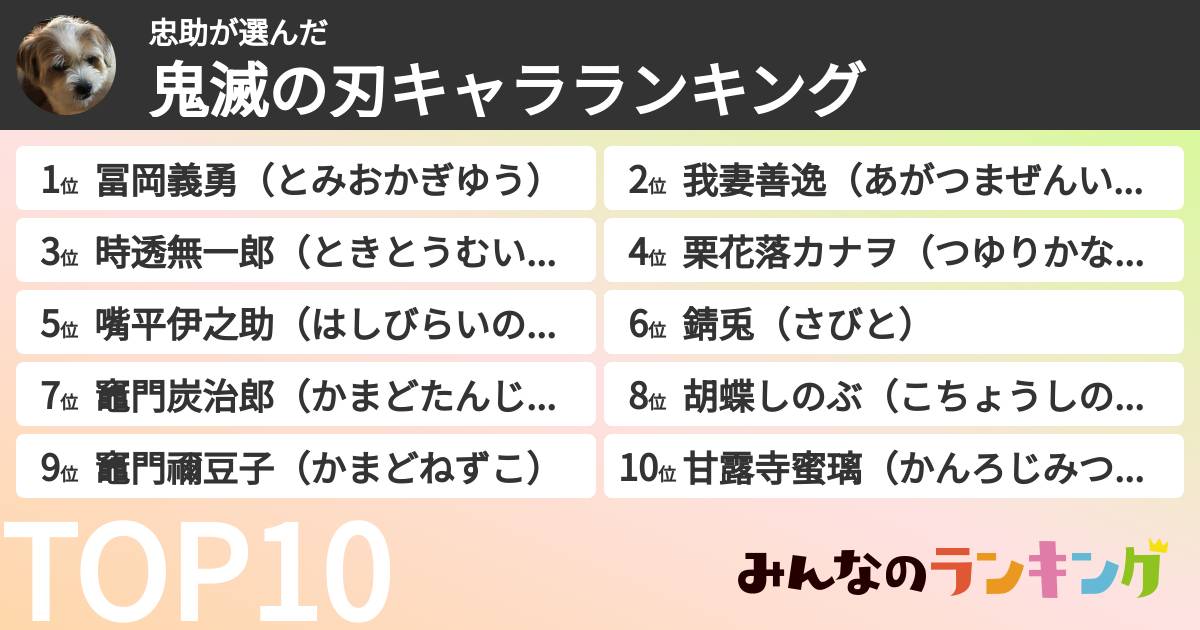 忠助が選んだ
鬼滅の刃キャラランキング

1位 冨岡義勇（とみおかぎゆう）
2位 我妻善逸（あがつまぜんい...
3位 時透無一郎（ときとうむい...
4位 栗花落カナヲ（つゆりかな...
5位 嘴平伊之助（はしびらいの...
6位 錆兎（さびと）
7位 竈門炭治郎（かまどたんじ...
8位 胡蝶しのぶ（こちょうしの...
9位 竈門禰豆子（かまどねずこ）
10位 甘露寺蜜璃（かんろじみつ...

TOP10

みんなのランキング